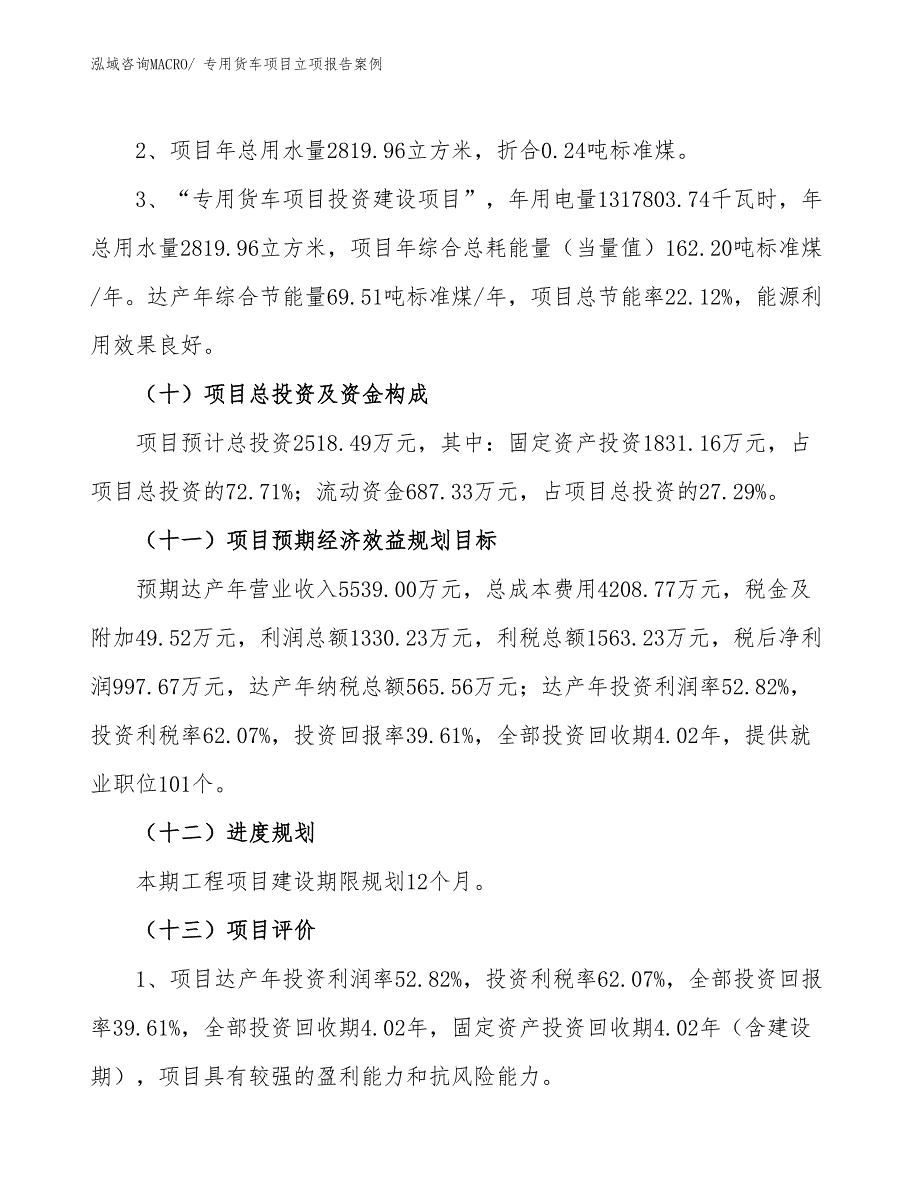 泓域咨询MACRO/ 专用货车项目立项报告案例

2、项目年总用水量2819.96立方米，折合0.24吨标准煤。

3、“专用货车项目投资建设项目”，年用电量1317803.74千瓦时，年总用水量2819.96立方米，项目年综合总耗能量（当量值）162.20吨标准煤/年。达产年综合节能量69.51吨标准煤/年，项目总节能率22.12%，能源利用效果良好。

（十）项目总投资及资金构成

项目预计总投资2518.49万元，其中：固定资产投资1831.16万元，占项目总投资的72.71%；流动资金687.33万元，占项目总投资的27.29%。

（十一）项目预期经济效益规划目标

预期达产年营业收入5539.00万元，总成本费用4208.77万元，税金及附加49.52万元，利润总额1330.23万元，利税总额1563.23万元，税后净利润997.67万元，达产年纳税总额565.56万元；达产年投资利润率52.82%，投资利税率62.07%，投资回报率39.61%，全部投资回收期4.02年，提供就业职位101个。

（十二）进度规划

本期工程项目建设期限规划12个月。

（十三）项目评价

1、项目达产年投资利润率52.82%，投资利税率62.07%，全部投资回报率39.61%，全部投资回收期4.02年，固定资产投资回收期4.02年（含建设期），项目具有较强的盈利能力和抗风险能力。